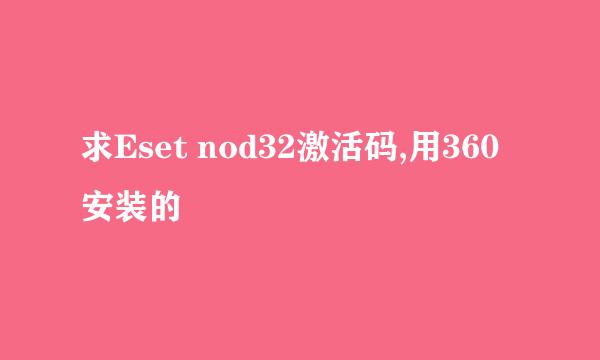 求Eset nod32激活码,用360安装的